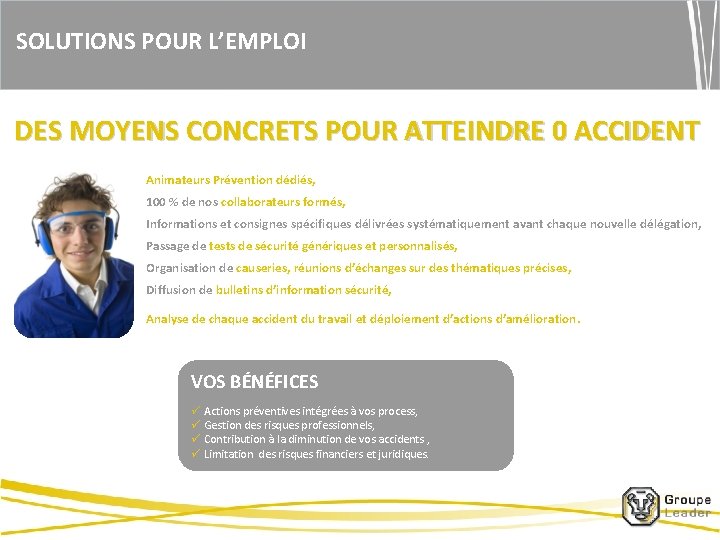 SOLUTIONS POUR L'EMPLOI

DES MOYENS CONCRETS POUR ATTEINDRE 0 ACCIDENT

Animateurs Prévention dédiés,

100 % de nos collaborateurs formés,

Informations et consignes spécifiques délivrées systématiquement avant chaque nouvelle délégation,

Passage de tests de sécurité génériques et personnalisés,

Organisation de causeries, réunions d'échanges sur des thématiques précises,

Diffusion de bulletins d'information sécurité,

Analyse de chaque accident du travail et déploiement d'actions d'amélioration.

VOS BÉNÉFICES

✓ Actions préventives intégrées à vos process,
✓ Gestion des risques professionnels,
✓ Contribution à la diminution de vos accidents ,
✓ Limitation des risques financiers et juridiques.

Groupe
Leader